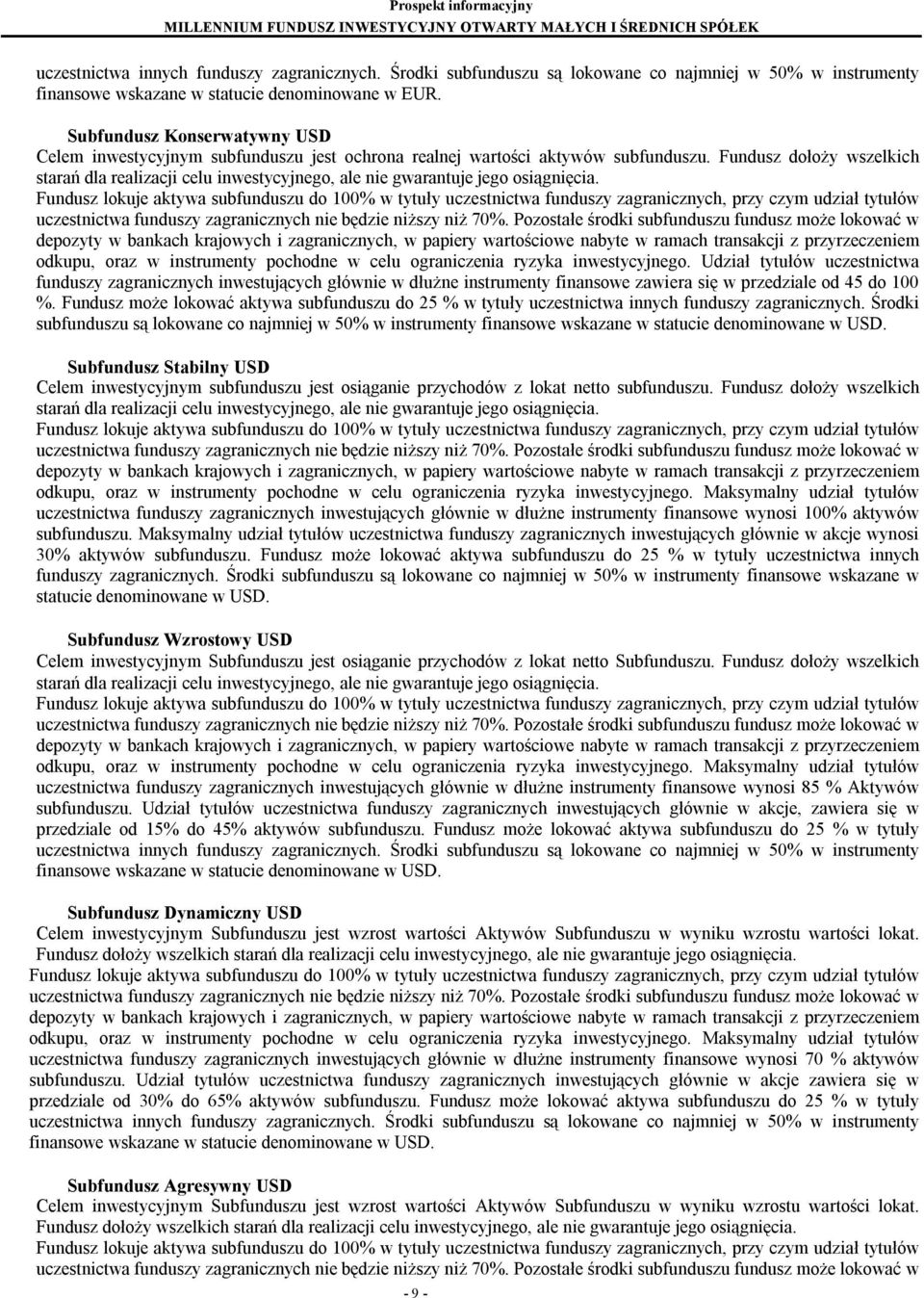 Prospekt informacyjny
MILLENNIUM FUNDUSZ INWESTYCYJNY OTWARTY MAŁYCH I ŚREDNICH SPÓŁEK

uczestnictwa innych funduszy zagranicznych. Środki subfunduszu są lokowane co najmniej w 50% w instrumenty finansowe wskazane w statucie denominowane w EUR.

Subfundusz Konserwatywny USD
Celem inwestycyjnym subfunduszu jest ochrona realnej wartości aktywów subfunduszu. Fundusz dołoży wszelkich starań dla realizacji celu inwestycyjnego, ale nie gwarantuje jego osiągnięcia.
Fundusz lokuje aktywa subfunduszu do 100% w tytuły uczestnictwa funduszy zagranicznych, przy czym udział tytułów uczestnictwa funduszy zagranicznych nie będzie niższy niż 70%. Pozostałe środki subfunduszu fundusz może lokować w depozyty w bankach krajowych i zagranicznych, w papiery wartościowe nabyte w ramach transakcji z przyrzeczeniem odkupu, oraz w instrumenty pochodne w celu ograniczenia ryzyka inwestycyjnego. Udział tytułów uczestnictwa funduszy zagranicznych inwestujących głównie w dłużne instrumenty finansowe zawiera się w przedziale od 45 do 100 %. Fundusz może lokować aktywa subfunduszu do 25 % w tytuły uczestnictwa innych funduszy zagranicznych. Środki subfunduszu są lokowane co najmniej w 50% w instrumenty finansowe wskazane w statucie denominowane w USD.

Subfundusz Stabilny USD
Celem inwestycyjnym subfunduszu jest osiąganie przychodów z lokat netto subfunduszu. Fundusz dołoży wszelkich starań dla realizacji celu inwestycyjnego, ale nie gwarantuje jego osiągnięcia.
Fundusz lokuje aktywa subfunduszu do 100% w tytuły uczestnictwa funduszy zagranicznych, przy czym udział tytułów uczestnictwa funduszy zagranicznych nie będzie niższy niż 70%. Pozostałe środki subfunduszu fundusz może lokować w depozyty w bankach krajowych i zagranicznych, w papiery wartościowe nabyte w ramach transakcji z przyrzeczeniem odkupu, oraz w instrumenty pochodne w celu ograniczenia ryzyka inwestycyjnego. Maksymalny udział tytułów uczestnictwa funduszy zagranicznych inwestujących głównie w dłużne instrumenty finansowe wynosi 100% aktywów subfunduszu. Maksymalny udział tytułów uczestnictwa funduszy zagranicznych inwestujących głównie w akcje wynosi 30% aktywów subfunduszu. Fundusz może lokować aktywa subfunduszu do 25 % w tytuły uczestnictwa innych funduszy zagranicznych. Środki subfunduszu są lokowane co najmniej w 50% w instrumenty finansowe wskazane w statucie denominowane w USD.

Subfundusz Wzrostowy USD
Celem inwestycyjnym Subfunduszu jest osiąganie przychodów z lokat netto Subfunduszu. Fundusz dołoży wszelkich starań dla realizacji celu inwestycyjnego, ale nie gwarantuje jego osiągnięcia.
Fundusz lokuje aktywa subfunduszu do 100% w tytuły uczestnictwa funduszy zagranicznych, przy czym udział tytułów uczestnictwa funduszy zagranicznych nie będzie niższy niż 70%. Pozostałe środki subfunduszu fundusz może lokować w depozyty w bankach krajowych i zagranicznych, w papiery wartościowe nabyte w ramach transakcji z przyrzeczeniem odkupu, oraz w instrumenty pochodne w celu ograniczenia ryzyka inwestycyjnego. Maksymalny udział tytułów uczestnictwa funduszy zagranicznych inwestujących głównie w dłużne instrumenty finansowe wynosi 85 % Aktywów subfunduszu. Udział tytułów uczestnictwa funduszy zagranicznych inwestujących głównie w akcje, zawiera się w przedziale od 15% do 45% aktywów subfunduszu. Fundusz może lokować aktywa subfunduszu do 25 % w tytuły uczestnictwa innych funduszy zagranicznych. Środki subfunduszu są lokowane co najmniej w 50% w instrumenty finansowe wskazane w statucie denominowane w USD.

Subfundusz Dynamiczny USD
Celem inwestycyjnym Subfunduszu jest wzrost wartości Aktywów Subfunduszu w wyniku wzrostu wartości lokat. Fundusz dołoży wszelkich starań dla realizacji celu inwestycyjnego, ale nie gwarantuje jego osiągnięcia.
Fundusz lokuje aktywa subfunduszu do 100% w tytuły uczestnictwa funduszy zagranicznych, przy czym udział tytułów uczestnictwa funduszy zagranicznych nie będzie niższy niż 70%. Pozostałe środki subfunduszu fundusz może lokować w depozyty w bankach krajowych i zagranicznych, w papiery wartościowe nabyte w ramach transakcji z przyrzeczeniem odkupu, oraz w instrumenty pochodne w celu ograniczenia ryzyka inwestycyjnego. Maksymalny udział tytułów uczestnictwa funduszy zagranicznych inwestujących głównie w dłużne instrumenty finansowe wynosi 70 % aktywów subfunduszu. Udział tytułów uczestnictwa funduszy zagranicznych inwestujących głównie w akcje zawiera się w przedziale od 30% do 65% aktywów subfunduszu. Fundusz może lokować aktywa subfunduszu do 25 % w tytuły uczestnictwa innych funduszy zagranicznych. Środki subfunduszu są lokowane co najmniej w 50% w instrumenty finansowe wskazane w statucie denominowane w USD.

Subfundusz Agresywny USD
Celem inwestycyjnym Subfunduszu jest wzrost wartości Aktywów Subfunduszu w wyniku wzrostu wartości lokat. Fundusz dołoży wszelkich starań dla realizacji celu inwestycyjnego, ale nie gwarantuje jego osiągnięcia.
Fundusz lokuje aktywa subfunduszu do 100% w tytuły uczestnictwa funduszy zagranicznych, przy czym udział tytułów uczestnictwa funduszy zagranicznych nie będzie niższy niż 70%. Pozostałe środki subfunduszu fundusz może lokować w

- 9 -